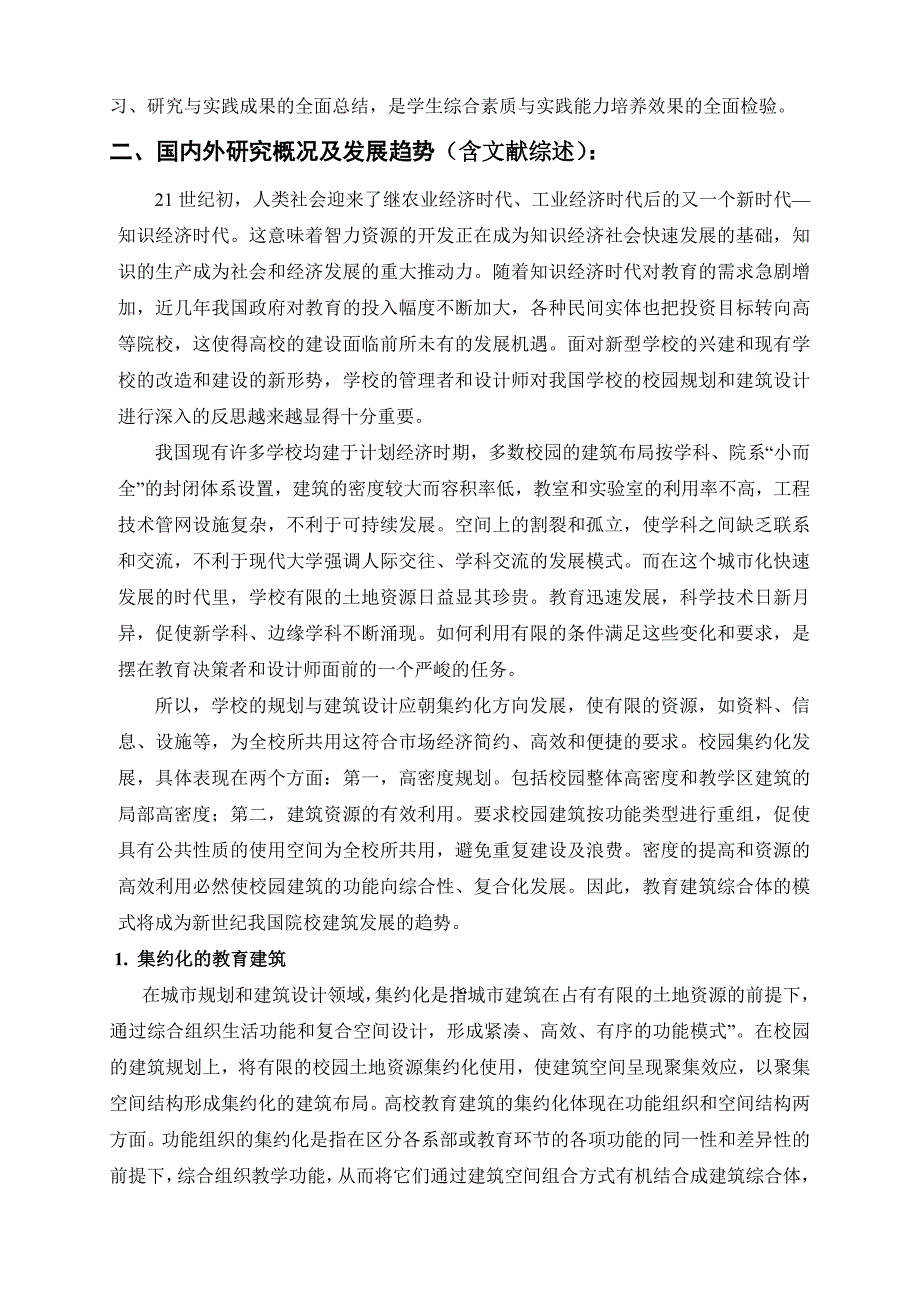 习、研究与实践成果的全面总结，是学生综合素质与实践能力培养效果的全面检验。

二、国内外研究概况及发展趋势（含文献综述）：

21 世纪初，人类社会迎来了继农业经济时代、工业经济时代后的又一个新时代—知识经济时代。这意味着智力资源的开发正在成为知识经济社会快速发展的基础，知识的生产成为社会和经济发展的重大推动力。随着知识经济时代对教育的需求急剧增加，近几年我国政府对教育的投入幅度不断加大，各种民间实体也把投资目标转向高等院校，这使得高校的建设面临前所未有的发展机遇。面对新型学校的兴建和现有学校的改造和建设的新形势，学校的管理者和设计师对我国学校的校园规划和建筑设计进行深入的反思越来越显得十分重要。

我国现有许多学校均建于计划经济时期，多数校园的建筑布局按学科、院系“小而全”的封闭体系设置，建筑的密度较大而容积率低，教室和实验室的利用率不高，工程技术管网设施复杂，不利于可持续发展。空间上的割裂和孤立，使学科之间缺乏联系和交流，不利于现代大学强调人际交往、学科交流的发展模式。而在这个城市化快速发展的时代里，学校有限的土地资源日益显其珍贵。教育迅速发展，科学技术日新月异，促使新学科、边缘学科不断涌现。如何利用有限的条件满足这些变化和要求，是摆在教育决策者和设计师面前的一个严峻的任务。

所以，学校的规划与建筑设计应朝集约化方向发展，使有限的资源，如资料、信息、设施等，为全校所共用这符合市场经济简约、高效和便捷的要求。校园集约化发展，具体表现在两个方面：第一，高密度规划。包括校园整体高密度和教学区建筑的局部高密度；第二，建筑资源的有效利用。要求校园建筑按功能类型进行重组，促使具有公共性质的使用空间为全校所共用，避免重复建设及浪费。密度的提高和资源的高效利用必然使校园建筑的功能向综合性、复合化发展。因此，教育建筑综合体的模式将成为新世纪我国院校建筑发展的趋势。

1. 集约化的教育建筑

在城市规划和建筑设计领域，集约化是揩城市建筑在占有有限的土地资源的前提下，通过综合组织生活功能和复合空间设计，形成紧凑、高效、有序的功能模式”。在校园的建筑规划上，将有限的校园土地资源集约化使用，使建筑空间呈现聚集效应，以聚集空间结构形成集约化的建筑布局。高校教育建筑的集约化体现在功能组织和空间结构两方面。功能组织的集约化是指在区分各系部或教育环节的各项功能的同一性和差异性的前提下，综合组织教学功能，从而将它们通过建筑空间组合方式有机结合成建筑综合体，